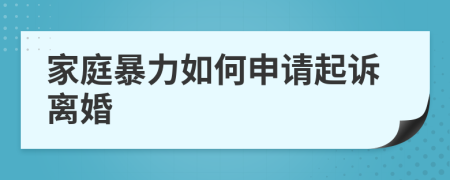 家庭暴力如何申请起诉离婚